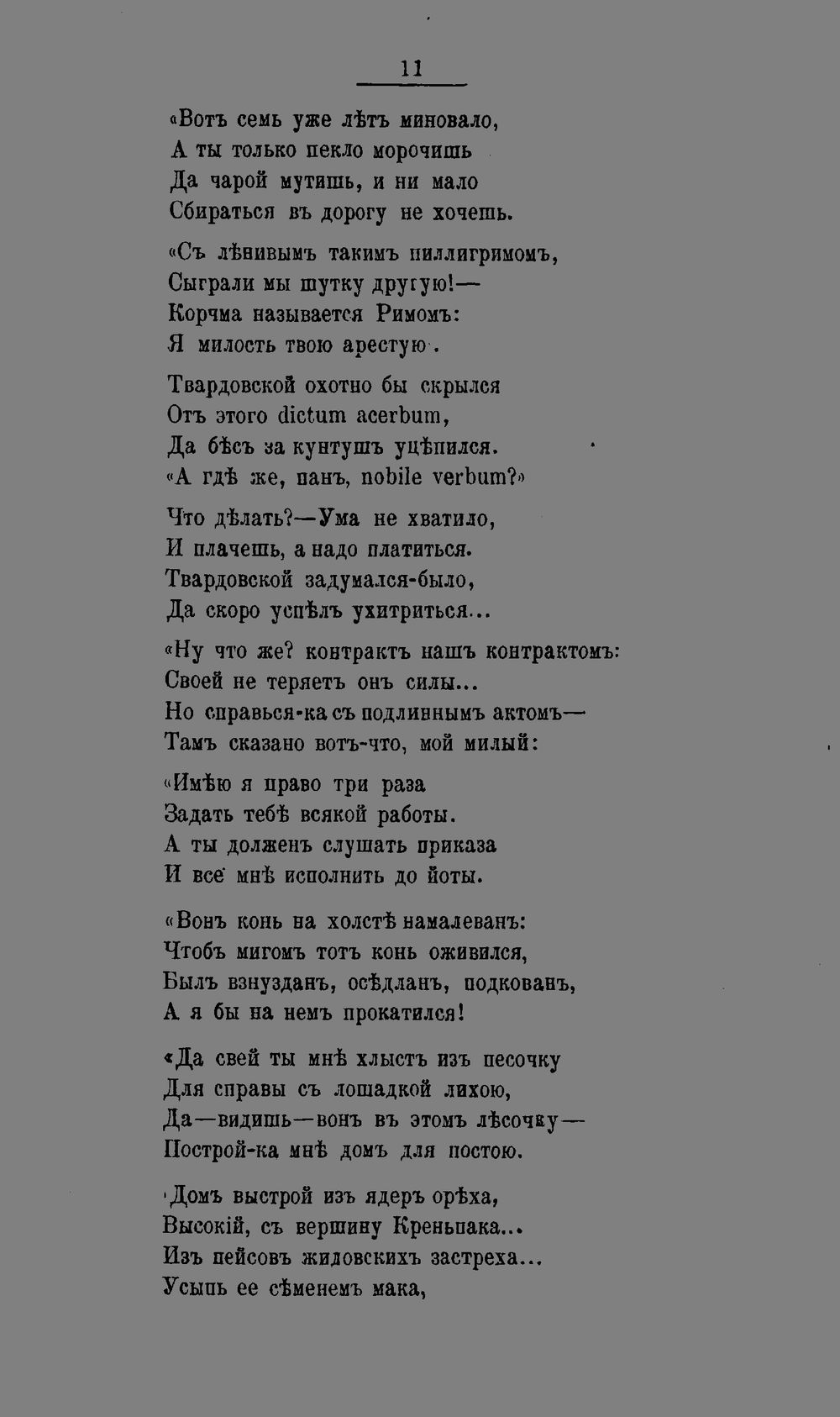 11

«Вотъ семь уже лѣтъ миновало,
А ты только пекло морочишь
Да чарой мутишь, и ни мало
Сбираться въ дорогу не хочешь.

«Съ лѣнивымъ такимъ пиллигримомъ,
Сыграли мы шутку другую!—
Корчма называется Римомъ:
Я милость твою арестую.

Твардовской охотно бы скрылся
Отъ этого dictum acerbum,
Да бѣсъ за кунтушъ уцѣпился.
«А гдѣ же, панъ, nobile verbum?»

Что дѣлать?—Ума не хватило,
И плачешь, а надо платиться.
Твардовской задумался-было,
Да скоро успѣлъ ухитриться...

«Ну что же? контрактъ нашъ контрактомъ:
Своей не теряетъ онъ силы...
Но справься-ка съ подлиннымъ актомъ—
Тамъ сказано вотъ-что, мой милый:

«Имѣю я право три раза
Задать тебѣ всякой работы.
А ты долженъ слушать приказа
И все мнѣ исполнить до йоты.

«Вонъ конь на холстѣ намалеванъ:
Чтобъ мигомъ тотъ конь оживился,
Былъ взнузданъ, осѣдланъ, подкованъ,
А я бы на немъ прокатился!

«Да свей ты мнѣ хлыстъ изъ песочку
Для справы съ лошадкой лихою,
Да—видишь—вонъ въ этомъ лѣсочку—
Построй-ка мнѣ домъ для постою.

«Домъ выстрой изъ ядеръ орѣха,
Высокій, съ вершину Креньпака...
Изъ пейсовъ жидовскихъ застреха...
Усыпь ее сѣменемъ мака,